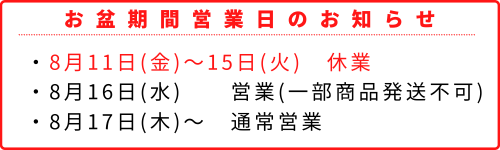 お盆期間営業日のお知らせ

・8月11日(金)～15日(火)　休業
・8月16日(水)　　営業(一部商品発送不可)
・8月17日(木)～　通常営業